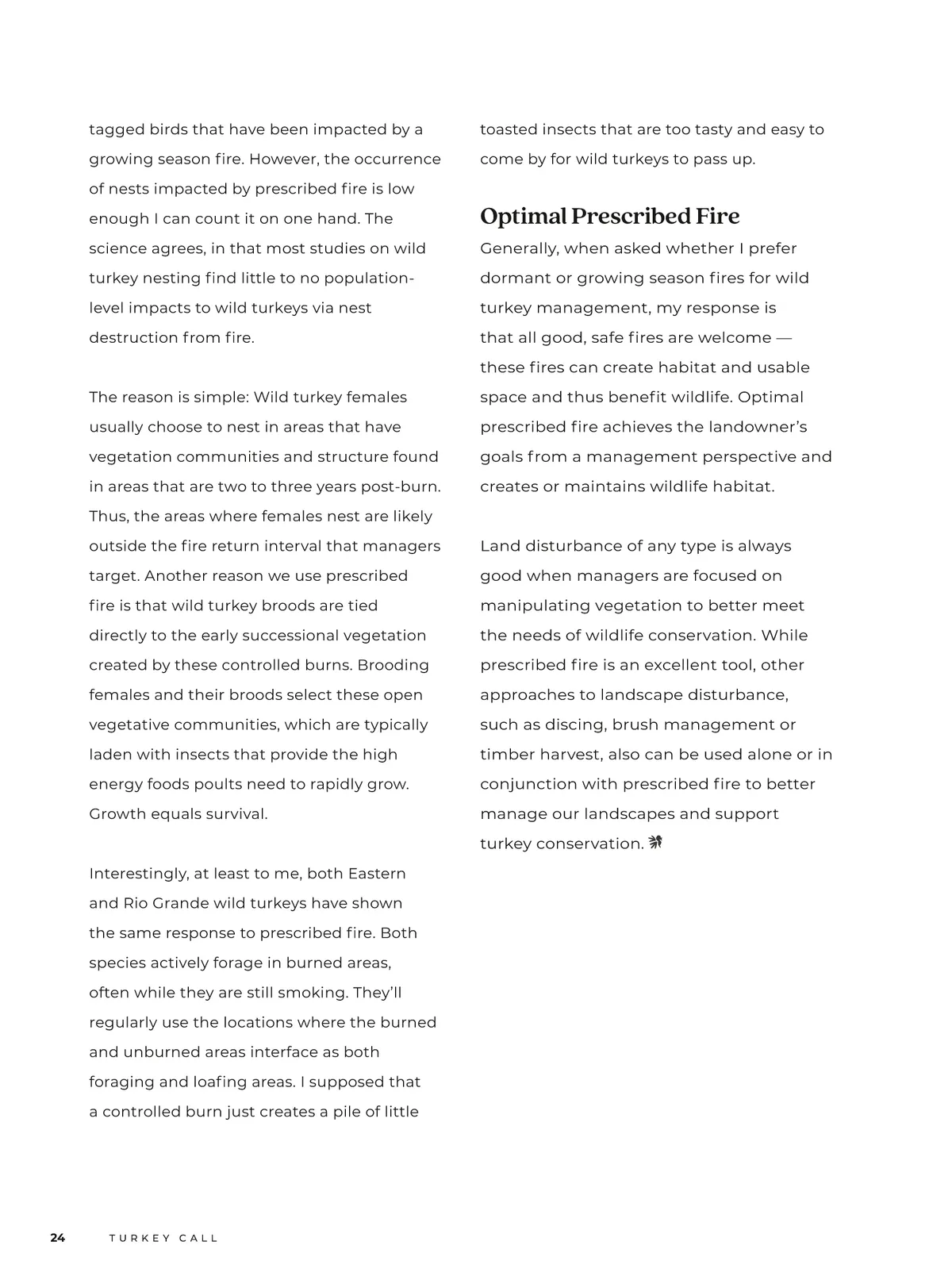 tagged birds that have been impacted by a growing season fire. However, the occurrence of nests impacted by prescribed fire is low enough I can count it on one hand. The science agrees, in that most studies on wild turkey nesting find little to no population-level impacts to wild turkeys via nest destruction from fire.

The reason is simple: Wild turkey females usually choose to nest in areas that have vegetation communities and structure found in areas that are two to three years post-burn. Thus, the areas where females nest are likely outside the fire return interval that managers target. Another reason we use prescribed fire is that wild turkey broods are tied directly to the early successional vegetation created by these controlled burns. Brooding females and their broods select these open vegetative communities, which are typically laden with insects that provide the high energy foods poults need to rapidly grow. Growth equals survival.

Interestingly, at least to me, both Eastern and Rio Grande wild turkeys have shown the same response to prescribed fire. Both species actively forage in burned areas, often while they are still smoking. They'll regularly use the locations where the burned and unburned areas interface as both foraging and loafing areas. I supposed that a controlled burn just creates a pile of little toasted insects that are too tasty and easy to come by for wild turkeys to pass up.

Optimal Prescribed Fire

Generally, when asked whether I prefer dormant or growing season fires for wild turkey management, my response is that all good, safe fires are welcome — these fires can create habitat and usable space and thus benefit wildlife. Optimal prescribed fire achieves the landowner's goals from a management perspective and creates or maintains wildlife habitat.

Land disturbance of any type is always good when managers are focused on manipulating vegetation to better meet the needs of wildlife conservation. While prescribed fire is an excellent tool, other approaches to landscape disturbance, such as discing, brush management or timber harvest, also can be used alone or in conjunction with prescribed fire to better manage our landscapes and support turkey conservation.

24 TURKEY CALL